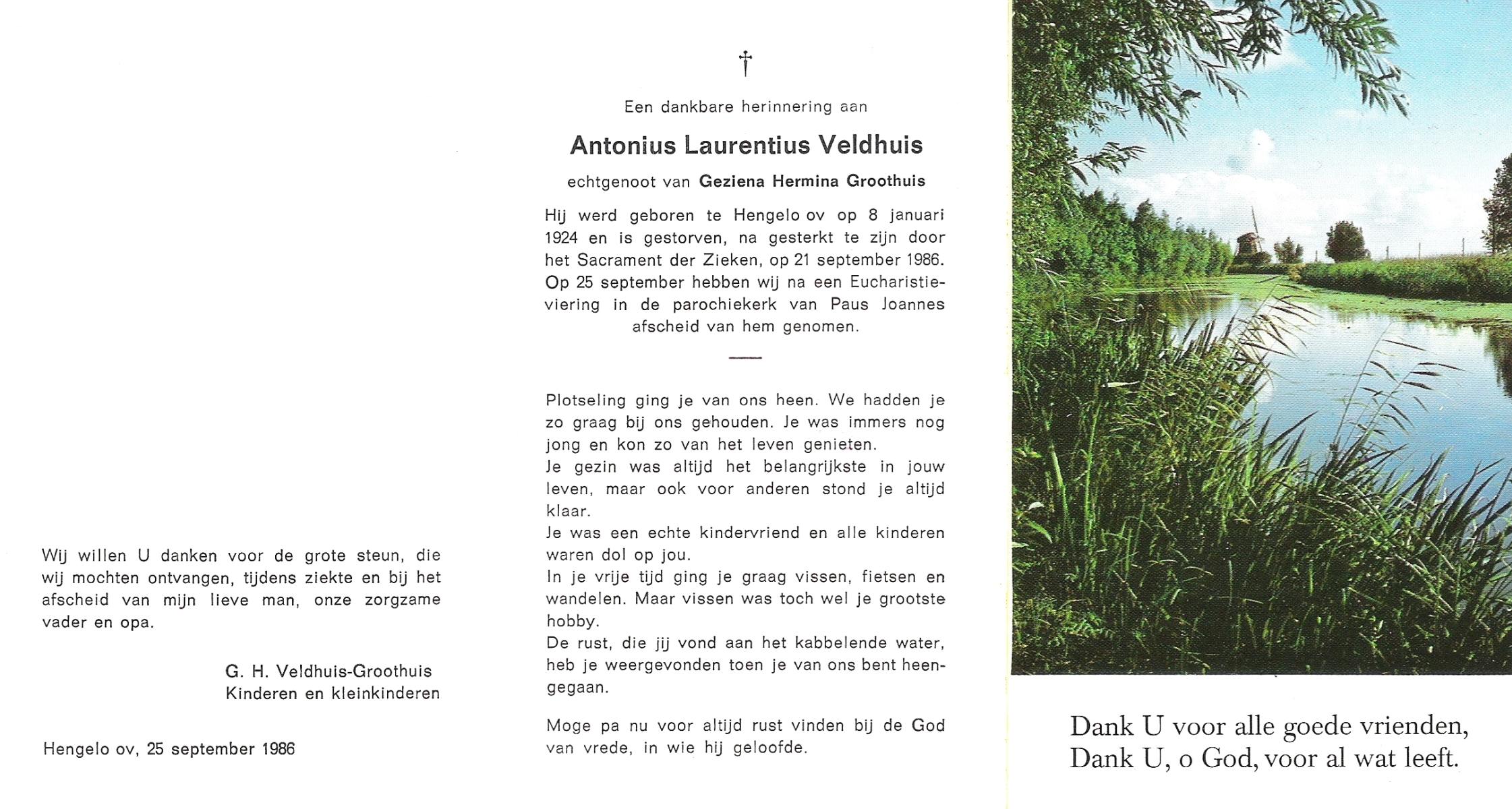 Wij willen U danken voor de grote steun, die wij mochten ontvangen, tijdens ziekte en bij het afscheid van mijn lieve man, onze zorgzame vader en opa.

G. H. Veldhuis-Groothuis
Kinderen en kleinkinderen

Hengelo ov, 25 september 1986

†

Een dankbare herinnering aan

Antonius Laurentius Veldhuis

echtgenoot van Geziena Hermina Groothuis

Hij werd geboren te Hengelo ov op 8 januari 1924 en is gestorven, na gesterkt te zijn door het Sacrament der Zieken, op 21 september 1986. Op 25 september hebben wij na een Eucharistieviering in de parochiekerk van Paus Joannes afscheid van hem genomen.

Plotseling ging je van ons heen. We hadden je zo graag bij ons gehouden. Je was immers nog jong en kon zo van het leven genieten.
Je gezin was altijd het belangrijkste in jouw leven, maar ook voor anderen stond je altijd klaar.
Je was een echte kindervriend en alle kinderen waren dol op jou.
In je vrije tijd ging je graag vissen, fietsen en wandelen. Maar vissen was toch wel je grootste hobby.
De rust, die jij vond aan het kabbelende water, heb je weergevonden toen je van ons bent heengegaan.

Moge pa nu voor altijd rust vinden bij de God van vrede, in wie hij geloofde.

Dank U voor alle goede vrienden,
Dank U, o God, voor al wat leeft.